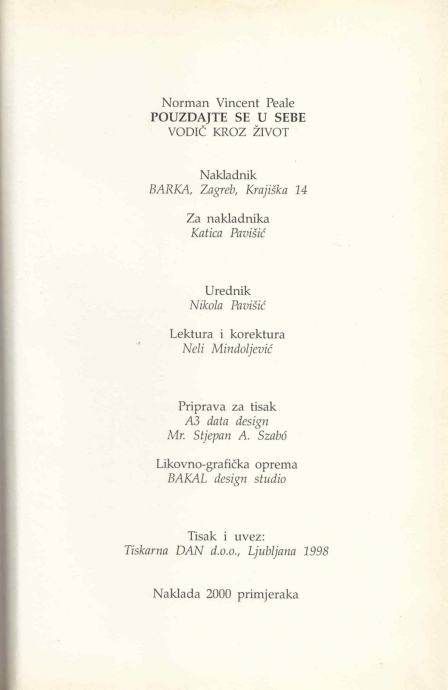 Norman Vincent Peale
POUZDAJTE SE U SEBE
VODIČ KROZ ŽIVOT

Nakladnik
BARKA, Zagreb, Krajiška 14

Za nakladnika
Katica Pavišić

Urednik
Nikola Pavišić

Lektura i korektura
Neli Mindoljević

Priprava za tisak
A3 data design
Mr. Stjepan A. Szabó

Likovno-grafička oprema
BAKAL design studio

Tisak i uvez:
Tiskarna DAN d.o.o., Ljubljana 1998

Naklada 2000 primjeraka